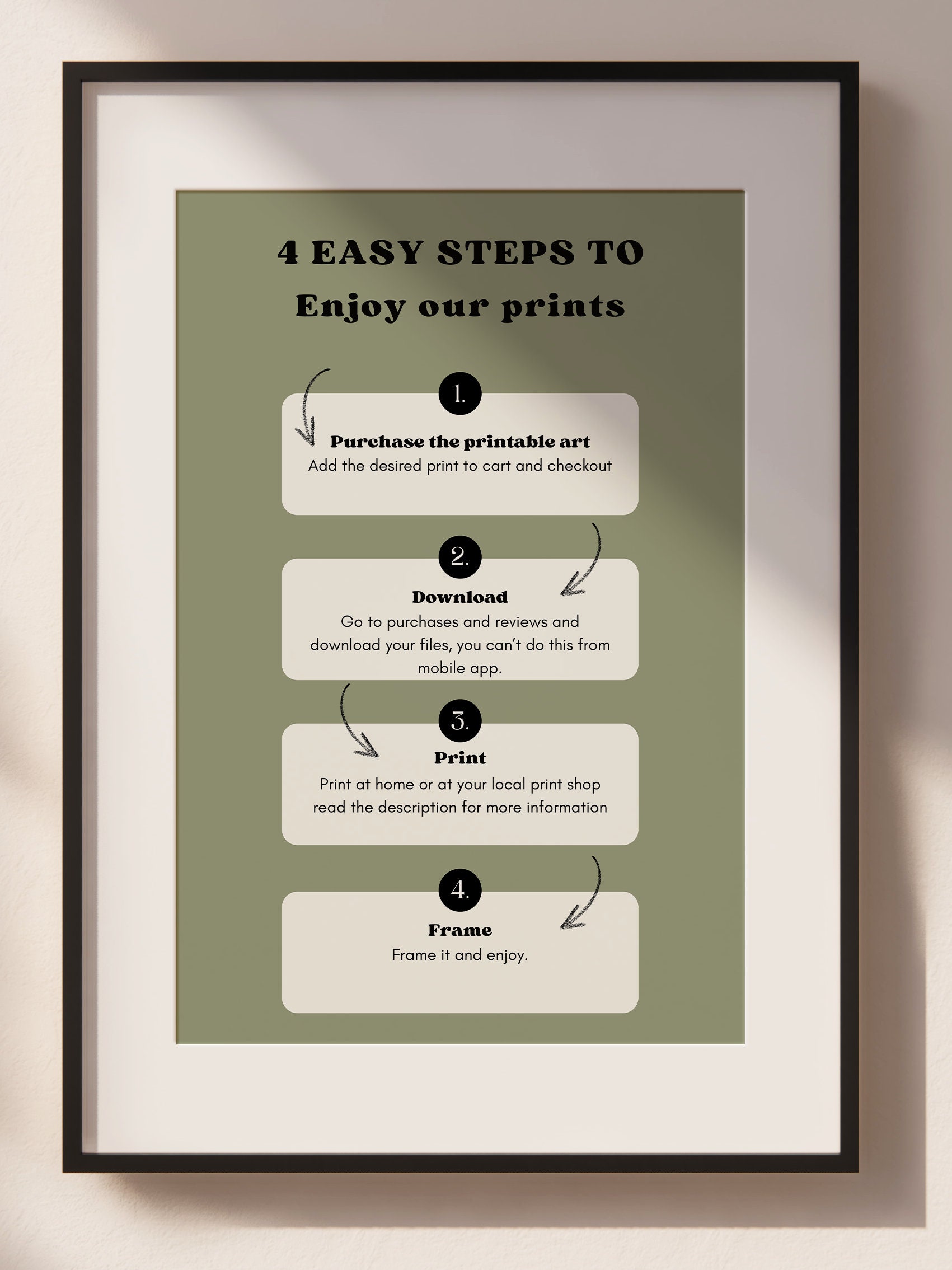 4 EASY STEPS TO
Enjoy our prints

1.

Purchase the printable art
Add the desired print to cart and checkout

2.

Download
Go to purchases and reviews and download your files, you can't do this from mobile app.

3.

Print
Print at home or at your local print shop read the description for more information

4.

Frame
Frame it and enjoy.